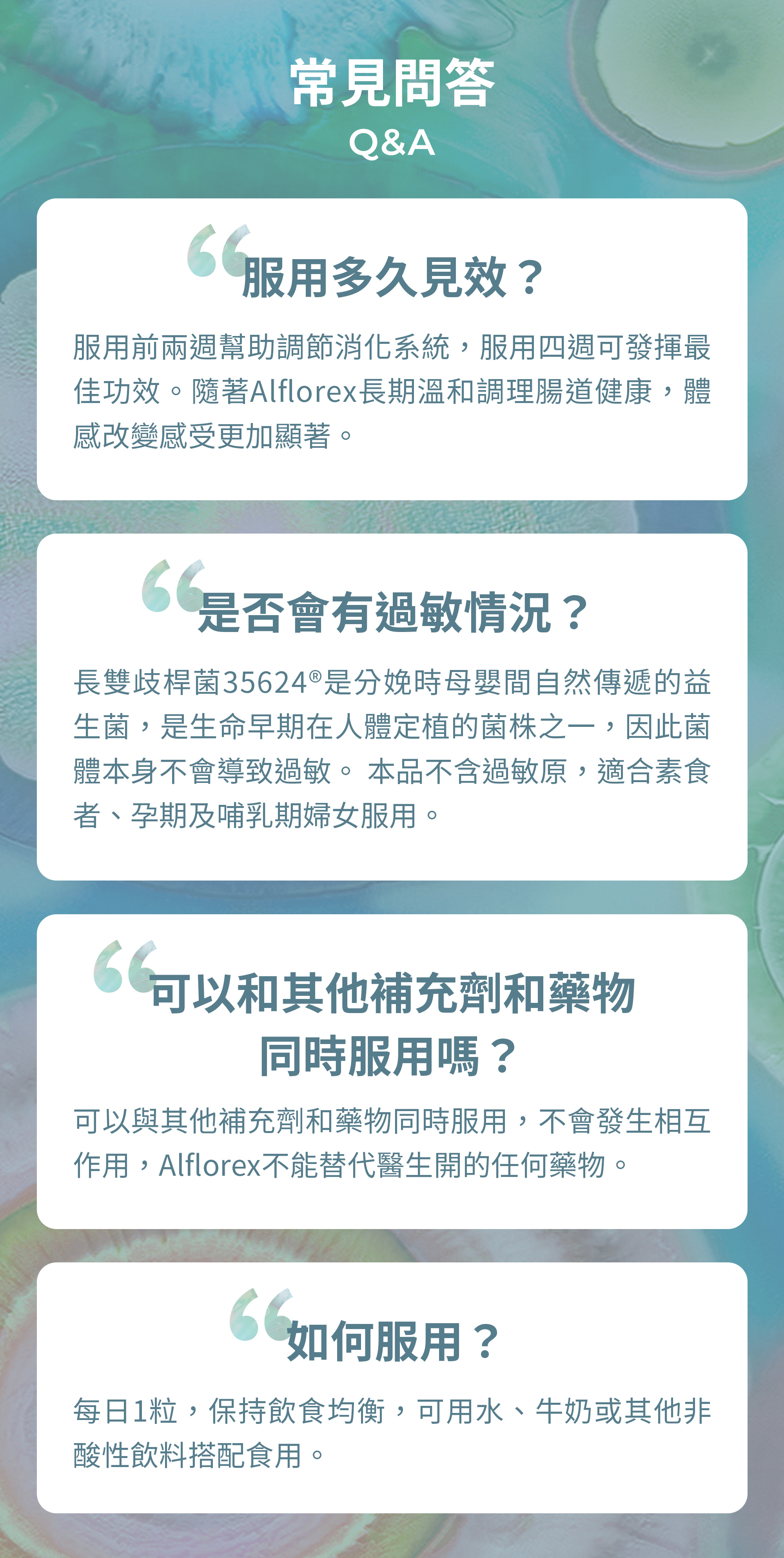 常見問答
Q&A

服用多久見效？

服用前兩週幫助調節消化系統，服用四週可發揮最佳功效。隨著Alflorex長期溫和調理腸道健康，體感改變感受更加顯著。

是否會有過敏情況？

長雙歧桿菌35624®是分娩時母嬰間自然傳遞的益生菌，是生命早期在人體定植的菌株之一，因此菌體本身不會導致過敏。 本品不含過敏原，適合素食者、孕期及哺乳期婦女服用。

可以和其他補充劑和藥物同時服用嗎？

可以與其他補充劑和藥物同時服用，不會發生相互作用，Alflorex不能替代醫生開的任何藥物。

如何服用？

每日1粒，保持飲食均衡，可用水、牛奶或其他非酸性飲料搭配食用。